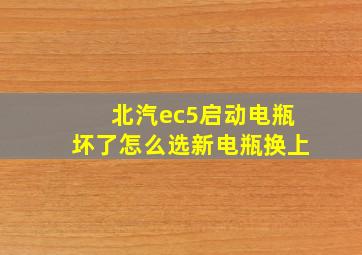 北汽ec5启动电瓶
坏了怎么选新电瓶换上